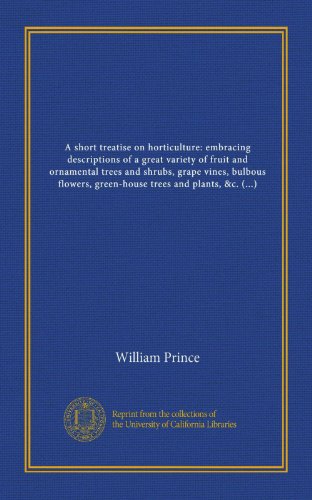 A short treatise on horticulture: embracing descriptions of a great variety of fruit and ornamental trees and shrubs, grape vines, bulbous flowers, green-house trees and plants, &c. (...)

William Prince

Reprint from the collections of the University of California Libraries